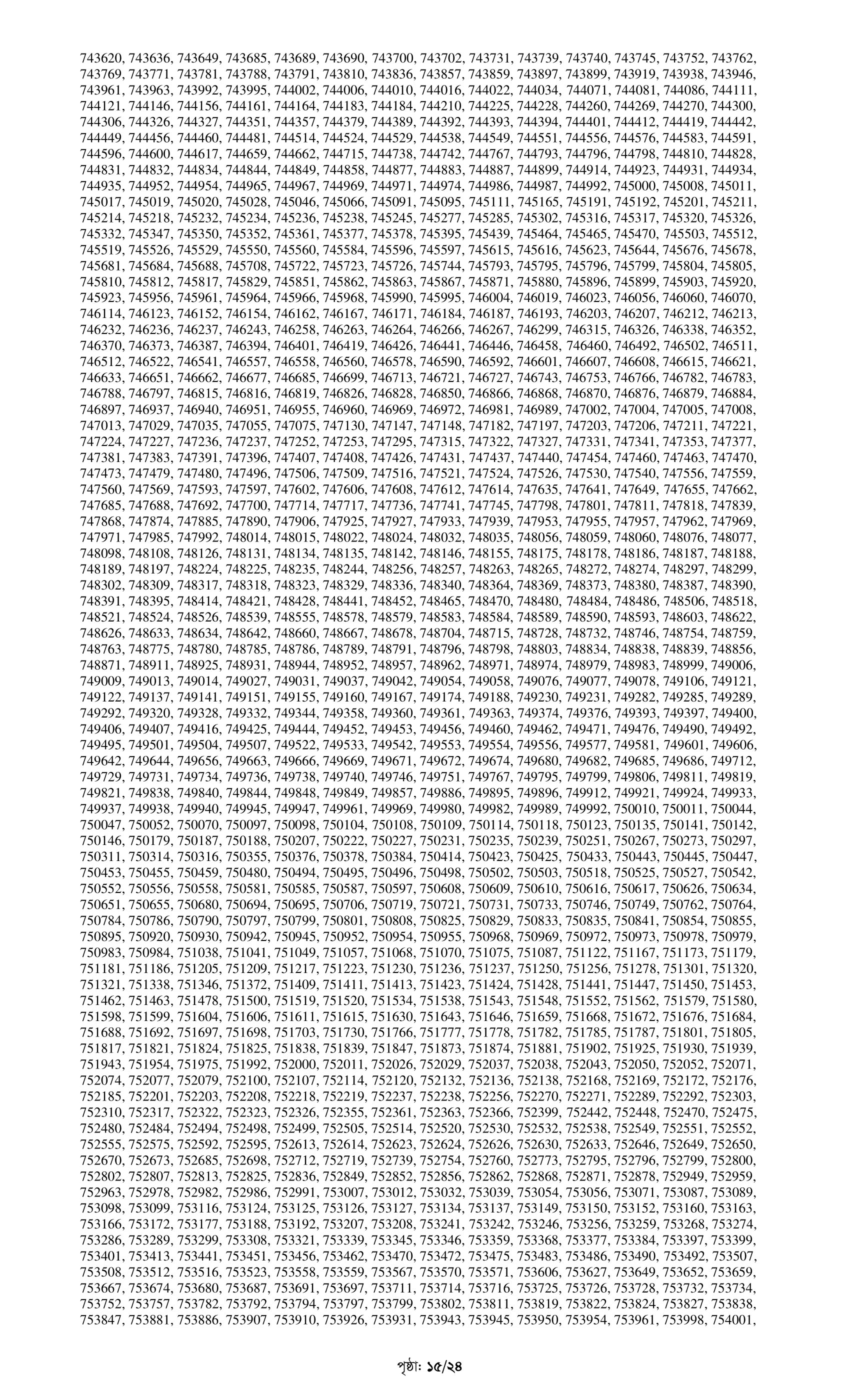 743620, 743636, 743649, 743685, 743689, 743690, 743700, 743702, 743731, 743739, 743740, 743745, 743752, 743762, 743769, 743771, 743781, 743788, 743791, 743810, 743836, 743857, 743859, 743897, 743899, 743919, 743938, 743946, 743961, 743963, 743992, 743995, 744002, 744006, 744010, 744016, 744022, 744034, 744071, 744081, 744086, 744111, 744121, 744146, 744156, 744161, 744164, 744183, 744184, 744210, 744225, 744228, 744260, 744269, 744270, 744300, 744306, 744326, 744327, 744351, 744357, 744379, 744389, 744392, 744393, 744394, 744401, 744412, 744419, 744442, 744449, 744456, 744460, 744481, 744514, 744524, 744529, 744538, 744549, 744551, 744556, 744576, 744583, 744591, 744596, 744600, 744617, 744659, 744662, 744715, 744738, 744742, 744767, 744793, 744796, 744798, 744810, 744828, 744831, 744832, 744834, 744844, 744849, 744858, 744877, 744883, 744887, 744899, 744914, 744923, 744931, 744934, 744935, 744952, 744954, 744965, 744967, 744969, 744971, 744974, 744986, 744987, 744992, 745000, 745008, 745011, 745017, 745019, 745020, 745028, 745046, 745066, 745091, 745095, 745111, 745165, 745191, 745192, 745201, 745211, 745214, 745218, 745232, 745234, 745236, 745238, 745245, 745277, 745285, 745302, 745316, 745317, 745320, 745326, 745332, 745347, 745350, 745352, 745361, 745377, 745378, 745395, 745439, 745464, 745465, 745470, 745503, 745512, 745519, 745526, 745529, 745550, 745560, 745584, 745596, 745597, 745615, 745616, 745623, 745644, 745676, 745678, 745681, 745684, 745688, 745708, 745722, 745723, 745726, 745744, 745793, 745795, 745796, 745799, 745804, 745805, 745810, 745812, 745817, 745829, 745851, 745862, 745863, 745867, 745871, 745880, 745896, 745899, 745903, 745920, 745923, 745956, 745961, 745964, 745966, 745968, 745990, 745995, 746004, 746019, 746023, 746056, 746060, 746070, 746114, 746123, 746152, 746154, 746162, 746167, 746171, 746184, 746187, 746193, 746203, 746207, 746212, 746213, 746232, 746236, 746237, 746243, 746258, 746263, 746264, 746266, 746267, 746299, 746315, 746326, 746338, 746352, 746370, 746373, 746387, 746394, 746401, 746419, 746426, 746441, 746446, 746458, 746460, 746492, 746502, 746511, 746512, 746522, 746541, 746557, 746558, 746560, 746578, 746590, 746592, 746601, 746607, 746608, 746615, 746621, 746633, 746651, 746662, 746677, 746685, 746699, 746713, 746721, 746727, 746743, 746753, 746766, 746782, 746783, 746788, 746797, 746815, 746816, 746819, 746826, 746828, 746850, 746866, 746868, 746870, 746876, 746879, 746884, 746897, 746937, 746940, 746951, 746955, 746960, 746969, 746972, 746981, 746989, 747002, 747004, 747005, 747008, 747013, 747029, 747035, 747055, 747075, 747130, 747147, 747148, 747182, 747197, 747203, 747206, 747211, 747221, 747224, 747227, 747236, 747237, 747252, 747253, 747295, 747315, 747322, 747327, 747331, 747341, 747353, 747377, 747381, 747383, 747391, 747396, 747407, 747408, 747426, 747431, 747437, 747440, 747454, 747460, 747463, 747470, 747473, 747479, 747480, 747496, 747506, 747509, 747516, 747521, 747524, 747526, 747530, 747540, 747556, 747559, 747560, 747569, 747593, 747597, 747602, 747606, 747608, 747612, 747614, 747635, 747641, 747649, 747655, 747662, 747685, 747688, 747692, 747700, 747714, 747717, 747736, 747741, 747745, 747798, 747801, 747811, 747818, 747839, 747868, 747874, 747885, 747890, 747906, 747925, 747927, 747933, 747939, 747953, 747955, 747957, 747962, 747969, 747971, 747985, 747992, 748014, 748015, 748022, 748024, 748032, 748035, 748056, 748059, 748060, 748076, 748077, 748098, 748108, 748126, 748131, 748134, 748135, 748142, 748146, 748155, 748175, 748178, 748186, 748187, 748188, 748189, 748197, 748224, 748225, 748235, 748244, 748256, 748257, 748263, 748265, 748272, 748274, 748297, 748299, 748302, 748309, 748317, 748318, 748323, 748329, 748336, 748340, 748364, 748369, 748373, 748380, 748387, 748390, 748391, 748395, 748414, 748421, 748428, 748441, 748452, 748465, 748470, 748480, 748484, 748486, 748506, 748518, 748521, 748524, 748526, 748539, 748555, 748578, 748579, 748583, 748584, 748589, 748590, 748593, 748603, 748622, 748626, 748633, 748634, 748642, 748660, 748667, 748678, 748704, 748715, 748728, 748732, 748746, 748754, 748759, 748763, 748775, 748780, 748785, 748786, 748789, 748791, 748796, 748798, 748803, 748834, 748838, 748839, 748856, 748871, 748911, 748925, 748931, 748944, 748952, 748957, 748962, 748971, 748974, 748979, 748983, 748999, 749006, 749009, 749013, 749014, 749027, 749031, 749037, 749042, 749054, 749058, 749076, 749077, 749078, 749106, 749121, 749122, 749137, 749141, 749151, 749155, 749160, 749167, 749174, 749188, 749230, 749231, 749282, 749285, 749289, 749292, 749320, 749328, 749332, 749344, 749358, 749360, 749361, 749363, 749374, 749376, 749393, 749397, 749400, 749406, 749407, 749416, 749425, 749444, 749452, 749453, 749456, 749460, 749462, 749471, 749476, 749490, 749492, 749495, 749501, 749504, 749507, 749522, 749533, 749542, 749553, 749554, 749556, 749577, 749581, 749601, 749606, 749642, 749644, 749656, 749663, 749666, 749669, 749671, 749672, 749674, 749680, 749682, 749685, 749686, 749712, 749729, 749731, 749734, 749736, 749738, 749740, 749746, 749751, 749767, 749795, 749799, 749806, 749811, 749819, 749821, 749838, 749840, 749844, 749848, 749849, 749857, 749886, 749895, 749896, 749912, 749921, 749924, 749933, 749937, 749938, 749940, 749945, 749947, 749961, 749969, 749980, 749982, 749989, 749992, 750010, 750011, 750044, 750047, 750052, 750070, 750097, 750098, 750104, 750108, 750109, 750114, 750118, 750123, 750135, 750141, 750142, 750146, 750179, 750187, 750188, 750207, 750222, 750227, 750231, 750235, 750239, 750251, 750267, 750273, 750297, 750311, 750314, 750316, 750355, 750376, 750378, 750384, 750414, 750423, 750425, 750433, 750443, 750445, 750447, 750453, 750455, 750459, 750480, 750494, 750495, 750496, 750498, 750502, 750503, 750518, 750525, 750527, 750542, 750552, 750556, 750558, 750581, 750585, 750587, 750597, 750608, 750609, 750610, 750616, 750617, 750626, 750634, 750651, 750655, 750680, 750694, 750695, 750706, 750719, 750721, 750731, 750733, 750746, 750749, 750762, 750764, 750784, 750786, 750790, 750797, 750799, 750801, 750808, 750825, 750829, 750833, 750835, 750841, 750854, 750855, 750895, 750920, 750930, 750942, 750945, 750952, 750954, 750955, 750968, 750969, 750972, 750973, 750978, 750979, 750983, 750984, 751038, 751041, 751049, 751057, 751068, 751070, 751075, 751087, 751122, 751167, 751173, 751179, 751181, 751186, 751205, 751209, 751217, 751223, 751230, 751236, 751237, 751250, 751256, 751278, 751301, 751320, 751321, 751338, 751346, 751372, 751409, 751411, 751413, 751423, 751424, 751428, 751441, 751447, 751450, 751453, 751462, 751463, 751478, 751500, 751519, 751520, 751534, 751538, 751543, 751548, 751552, 751562, 751579, 751580, 751598, 751599, 751604, 751606, 751611, 751615, 751630, 751643, 751646, 751659, 751668, 751672, 751676, 751684, 751688, 751692, 751697, 751698, 751703, 751730, 751766, 751777, 751778, 751782, 751785, 751787, 751801, 751805, 751817, 751821, 751824, 751825, 751838, 751839, 751847, 751873, 751874, 751881, 751902, 751925, 751930, 751939, 751943, 751954, 751975, 751992, 752000, 752011, 752026, 752029, 752037, 752038, 752043, 752050, 752052, 752071, 752074, 752077, 752079, 752100, 752107, 752114, 752120, 752132, 752136, 752138, 752168, 752169, 752172, 752176, 752185, 752201, 752203, 752208, 752218, 752219, 752237, 752238, 752256, 752270, 752271, 752289, 752292, 752303, 752310, 752317, 752322, 752323, 752326, 752355, 752361, 752363, 752366, 752399, 752442, 752448, 752470, 752475, 752480, 752484, 752494, 752498, 752499, 752505, 752514, 752520, 752530, 752532, 752538, 752549, 752551, 752552, 752555, 752575, 752592, 752595, 752613, 752614, 752623, 752624, 752626, 752630, 752633, 752646, 752649, 752650, 752670, 752673, 752685, 752698, 752712, 752719, 752739, 752754, 752760, 752773, 752795, 752796, 752799, 752800, 752802, 752807, 752813, 752825, 752836, 752849, 752852, 752856, 752862, 752868, 752871, 752878, 752949, 752959, 752963, 752978, 752982, 752986, 752991, 753007, 753012, 753032, 753039, 753054, 753056, 753071, 753087, 753089, 753098, 753099, 753116, 753124, 753125, 753126, 753127, 753134, 753137, 753149, 753150, 753152, 753160, 753163, 753166, 753172, 753177, 753188, 753192, 753207, 753208, 753241, 753242, 753246, 753256, 753259, 753268, 753274, 753286, 753289, 753299, 753308, 753321, 753339, 753345, 753346, 753359, 753368, 753377, 753384, 753397, 753399, 753401, 753413, 753441, 753451, 753456, 753462, 753470, 753472, 753475, 753483, 753486, 753490, 753492, 753507, 753508, 753512, 753516, 753523, 753558, 753559, 753567, 753570, 753571, 753606, 753627, 753649, 753652, 753659, 753667, 753674, 753680, 753687, 753691, 753697, 753711, 753714, 753716, 753725, 753726, 753728, 753732, 753734, 753752, 753757, 753782, 753792, 753794, 753797, 753799, 753802, 753811, 753819, 753822, 753824, 753827, 753838, 753847, 753881, 753886, 753907, 753910, 753926, 753931, 753943, 753945, 753950, 753954, 753961, 753998, 754001,

পৃষ্ঠা: ১৫/২৪